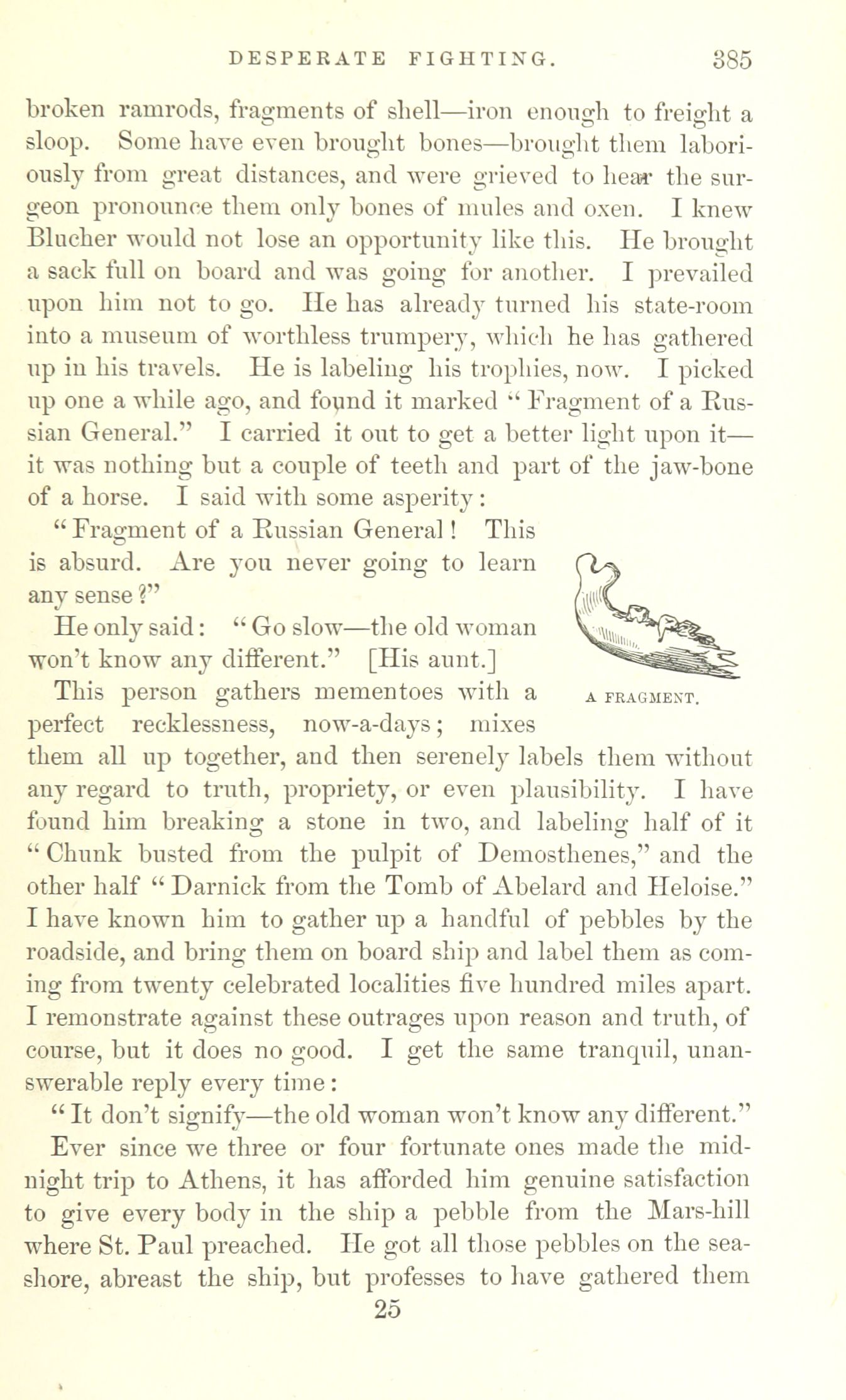 DESPERATE FIGHTING. 385

broken ramrods, fragments of shell—iron enough to freight a sloop. Some have even brought bones—brought them laboriously from great distances, and were grieved to hear the surgeon pronounce them only bones of mules and oxen. I knew Blucher would not lose an opportunity like this. He brought a sack full on board and was going for another. I prevailed upon him not to go. He has already turned his state-room into a museum of worthless trumpery, which he has gathered up in his travels. He is labeling his trophies, now. I picked up one a while ago, and found it marked "Fragment of a Russian General." I carried it out to get a better light upon it—it was nothing but a couple of teeth and part of the jaw-bone of a horse. I said with some asperity:

"Fragment of a Russian General! This is absurd. Are you never going to learn any sense?"

He only said: "Go slow—the old woman won't know any different." [His aunt.]

A FRAGMENT.

This person gathers mementoes with a perfect recklessness, now-a-days; mixes them all up together, and then serenely labels them without any regard to truth, propriety, or even plausibility. I have found him breaking a stone in two, and labeling half of it "Chunk busted from the pulpit of Demosthenes," and the other half "Darnick from the Tomb of Abelard and Heloise." I have known him to gather up a handful of pebbles by the roadside, and bring them on board ship and label them as coming from twenty celebrated localities five hundred miles apart. I remonstrate against these outrages upon reason and truth, of course, but it does no good. I get the same tranquil, unanswerable reply every time:

"It don't signify—the old woman won't know any different."

Ever since we three or four fortunate ones made the midnight trip to Athens, it has afforded him genuine satisfaction to give every body in the ship a pebble from the Mars-hill where St. Paul preached. He got all those pebbles on the seashore, abreast the ship, but professes to have gathered them

25